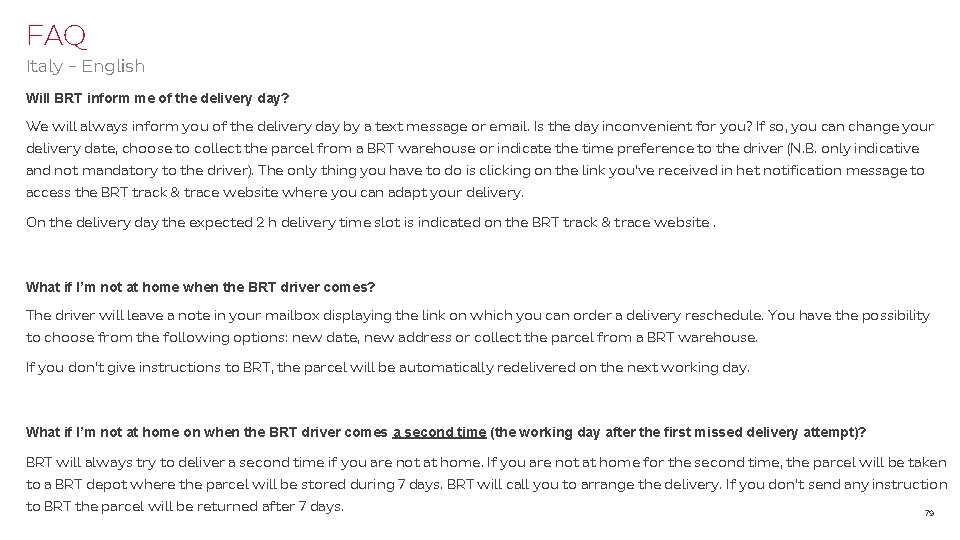 FAQ
Italy – English

Will BRT inform me of the delivery day?

We will always inform you of the delivery day by a text message or email. Is the day inconvenient for you? If so, you can change your delivery date, choose to collect the parcel from a BRT warehouse or indicate the time preference to the driver (N.B. only indicative and not mandatory to the driver). The only thing you have to do is clicking on the link you've received in het notification message to access the BRT track & trace website where you can adapt your delivery.

On the delivery day the expected 2 h delivery time slot is indicated on the BRT track & trace website .

What if I'm not at home when the BRT driver comes?

The driver will leave a note in your mailbox displaying the link on which you can order a delivery reschedule. You have the possibility to choose from the following options: new date, new address or collect the parcel from a BRT warehouse.

If you don't give instructions to BRT, the parcel will be automatically redelivered on the next working day.

What if I'm not at home on when the BRT driver comes a second time (the working day after the first missed delivery attempt)?

BRT will always try to deliver a second time if you are not at home. If you are not at home for the second time, the parcel will be taken to a BRT depot where the parcel will be stored during 7 days. BRT will call you to arrange the delivery. If you don't send any instruction to BRT the parcel will be returned after 7 days.

79